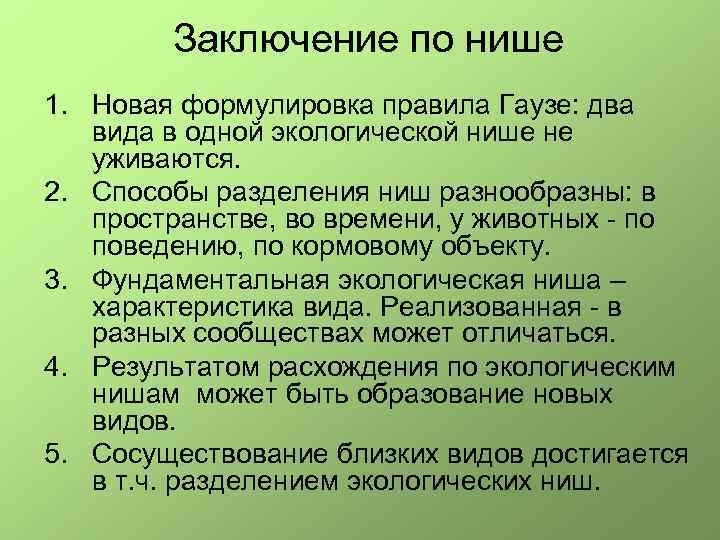 Заключение по нише

1. Новая формулировка правила Гаузе: два вида в одной экологической нише не уживаются.
2. Способы разделения ниш разнообразны: в пространстве, во времени, у животных - по поведению, по кормовому объекту.
3. Фундаментальная экологическая ниша – характеристика вида. Реализованная - в разных сообществах может отличаться.
4. Результатом расхождения по экологическим нишам может быть образование новых видов.
5. Сосуществование близких видов достигается в т.ч. разделением экологических ниш.